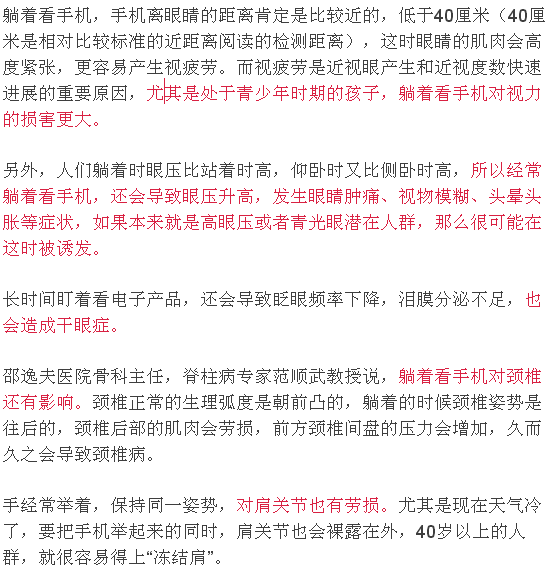 躺着看手机，手机离眼睛的距离肯定是比较近的，低于40厘米（40厘米是相对比较标准的近距离阅读的检测距离），这时眼睛的肌肉会高度紧张，更容易产生视疲劳。而视疲劳是近视眼产生和近视度数快速进展的重要原因，尤其是处于青少年时期的孩子，躺着看手机对视力的损害更大。

另外，人们躺着时眼压比站着时高，仰卧时又比侧卧时高，所以经常躺着看手机，还会导致眼压升高，发生眼睛肿痛、视物模糊、头晕头胀等症状，如果本来就是高眼压或者青光眼潜在人群，那么很可能在这时被诱发。

长时间盯着看电子产品，还会导致眨眼频率下降，泪膜分泌不足，也会造成干眼症。

邵逸夫医院骨科主任，脊柱病专家范顺武教授说，躺着看手机对颈椎还有影响。颈椎正常的生理弧度是朝前凸的，躺着的时候颈椎姿势是往后的，颈椎后部的肌肉会劳损，前方颈椎间盘的压力会增加，久而久之会导致颈椎病。

手经常举着，保持同一姿势，对肩关节也有劳损。尤其是现在天气冷了，要把手机举起来的同时，肩关节也会裸露在外，40岁以上的人群，就很容易得上“冻结肩”。